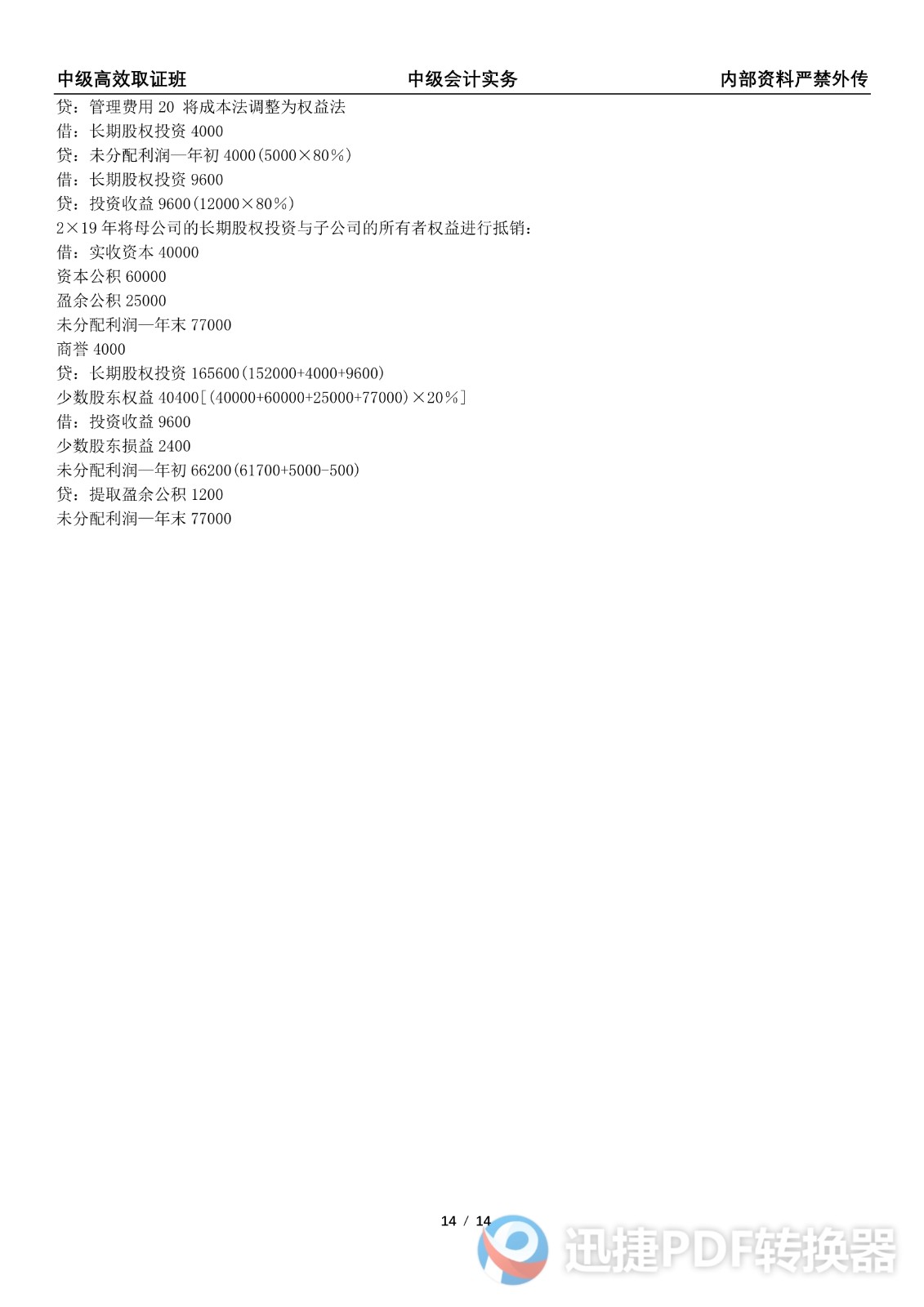 中级高效取证班　　中级会计实务　　内部资料严禁外传

贷：管理费用 20 将成本法调整为权益法
借：长期股权投资 4000
贷：未分配利润—年初 4000（5000×80%）
借：长期股权投资 9600
贷：投资收益 9600（12000×80%）
2×19 年将母公司的长期股权投资与子公司的所有者权益进行抵销：
借：实收资本 40000
资本公积 60000
盈余公积 25000
未分配利润—年末 77000
商誉 4000
贷：长期股权投资 165600（152000+4000+9600）
少数股东权益 40400［（40000+60000+25000+77000）×20%］
借：投资收益 9600
少数股东损益 2400
未分配利润—年初 66200（61700+5000-500）
贷：提取盈余公积 1200
未分配利润—年末 77000

14 / 14

迅捷PDF转换器